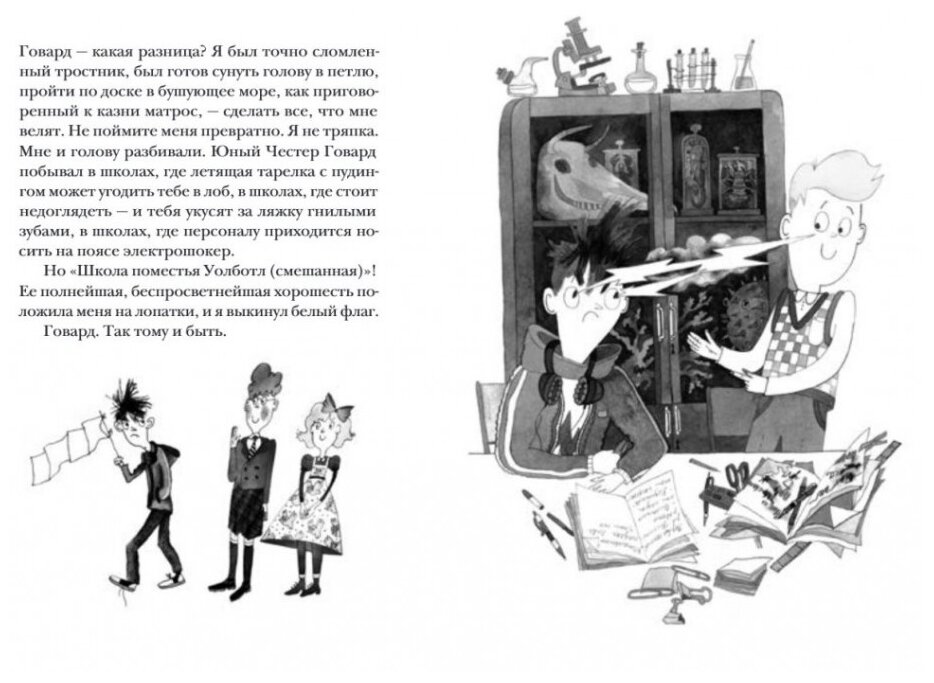 Говард — какая разница? Я был точно сломленный тростник, был готов сунуть голову в петлю, пройти по доске в бушующее море, как приговоренный к казни матрос, — сделать все, что мне велят. Не поймите меня превратно. Я не тряпка. Мне и голову разбивали. Юный Честер Говард побывал в школах, где летящая тарелка с пудингом может угодить тебе в лоб, в школах, где стоит недоглядеть — и тебя укусят за ляжку гнилыми зубами, в школах, где персоналу приходится носить на поясе электрошокер.

Но «Школа поместья Уолботл (смешанная)»! Ее полнейшая, беспросветнейшая хорошесть положила меня на лопатки, и я выкинул белый флаг.

Говард. Так тому и быть.